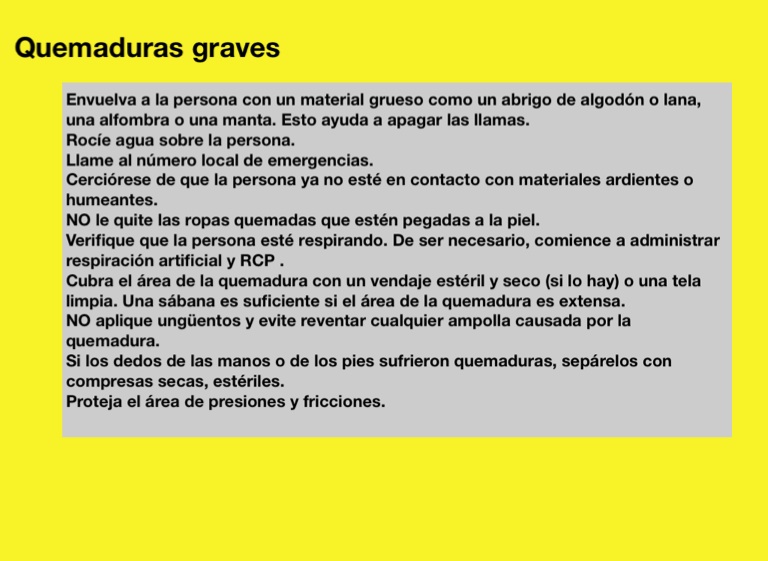 Quemaduras graves

Envuelva a la persona con un material grueso como un abrigo de algodón o lana, una alfombra o una manta. Esto ayuda a apagar las llamas.
Rocíe agua sobre la persona.
Llame al número local de emergencias.
Cerciórese de que la persona ya no esté en contacto con materiales ardientes o humeantes.
NO le quite las ropas quemadas que estén pegadas a la piel.
Verifique que la persona esté respirando. De ser necesario, comience a administrar respiración artificial y RCP .
Cubra el área de la quemadura con un vendaje estéril y seco (si lo hay) o una tela limpia. Una sábana es suficiente si el área de la quemadura es extensa.
NO aplique ungüentos y evite reventar cualquier ampolla causada por la quemadura.
Si los dedos de las manos o de los pies sufrieron quemaduras, sepárelos con compresas secas, estériles.
Proteja el área de presiones y fricciones.